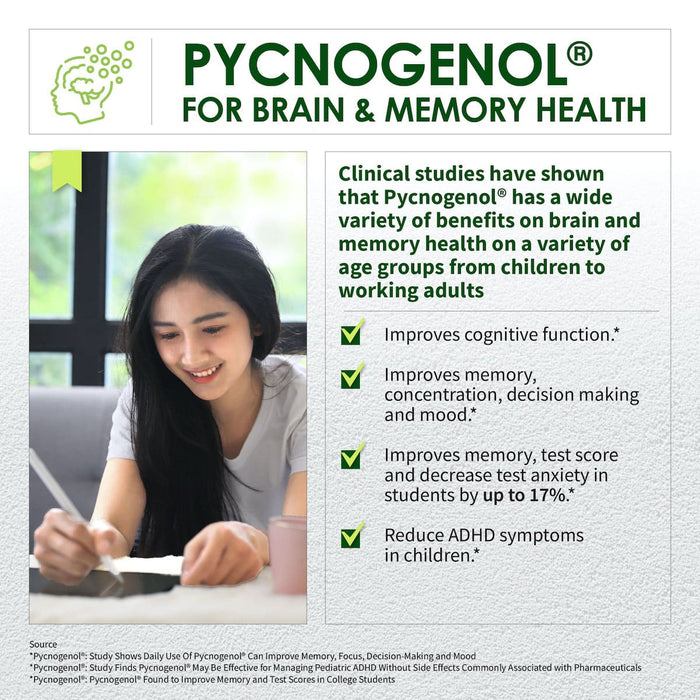 PYCNOGENOL®
FOR BRAIN & MEMORY HEALTH

Clinical studies have shown that Pycnogenol® has a wide variety of benefits on brain and memory health on a variety of age groups from children to working adults

☑ Improves cognitive function.*

☑ Improves memory, concentration, decision making and mood.*

☑ Improves memory, test score and decrease test anxiety in students by up to 17%.*

☑ Reduce ADHD symptoms in children.*

Source
*Pycnogenol®: Study Shows Daily Use Of Pycnogenol® Can Improve Memory, Focus, Decision-Making and Mood
*Pycnogenol®: Study Finds Pycnogenol® May Be Effective for Managing Pediatric ADHD Without Side Effects Commonly Associated with Pharmaceuticals
*Pycnogenol®: Pycnogenol® Found to Improve Memory and Test Scores in College Students